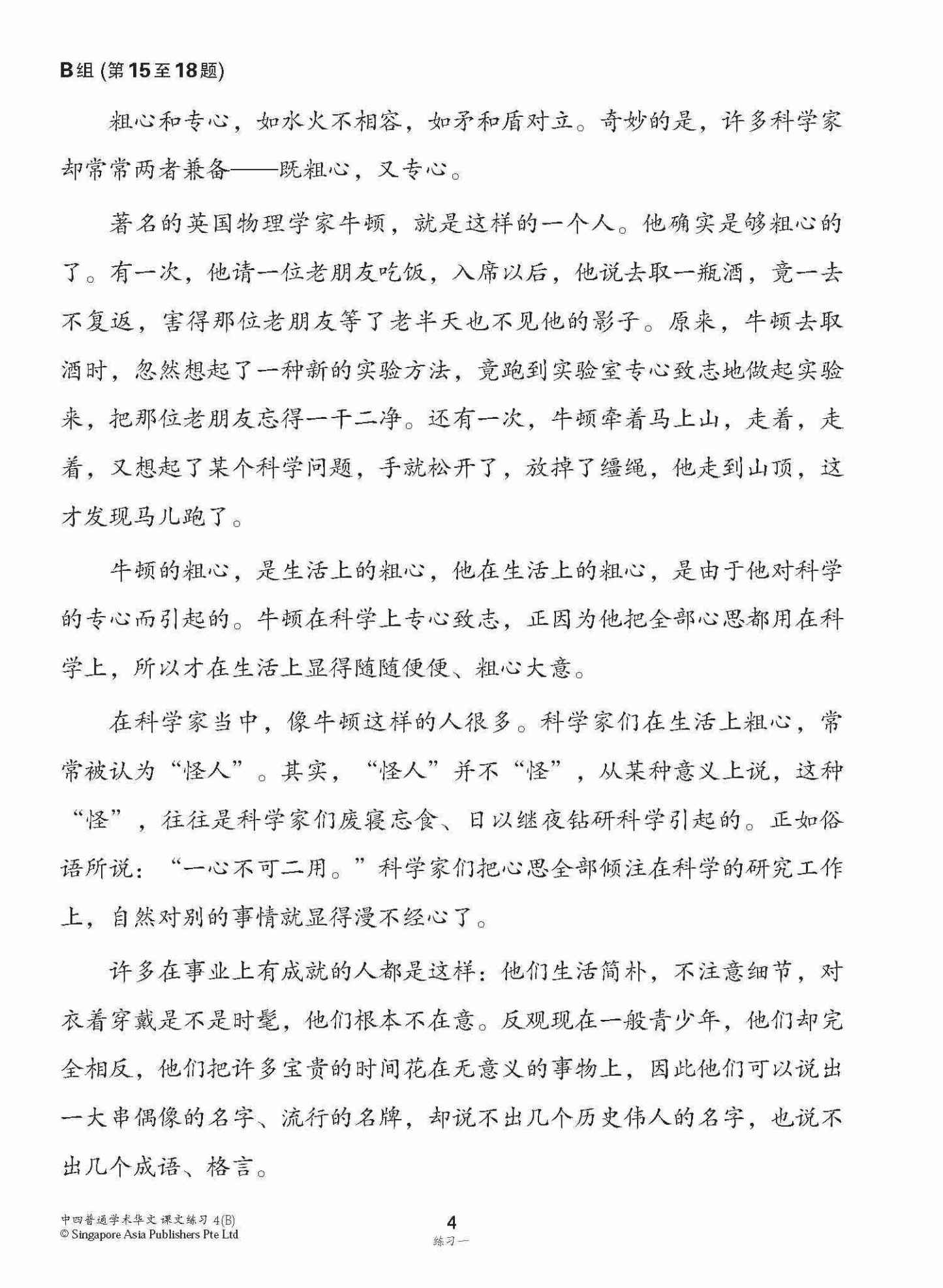 B组 (第15至18题)

粗心和专心，如水火不相容，如矛和盾对立。奇妙的是，许多科学家却常常两者兼备——既粗心，又专心。

著名的英国物理学家牛顿，就是这样的一个人。他确实是够粗心的了。有一次，他请一位老朋友吃饭，入席以后，他说去取一瓶酒，竟一去不复返，害得那位老朋友等了老半天也不见他的影子。原来，牛顿去取酒时，忽然想起了一种新的实验方法，竟跑到实验室专心致志地做起实验来，把那位老朋友忘得一干二净。还有一次，牛顿牵着马上山，走着，走着，又想起了某个科学问题，手就松开了，放掉了缰绳，他走到山顶，这才发现马儿跑了。

牛顿的粗心，是生活上的粗心，他在生活上的粗心，是由于他对科学的专心而引起的。牛顿在科学上专心致志，正因为他把全部心思都用在科学上，所以才在生活上显得随随便便、粗心大意。

在科学家当中，像牛顿这样的人很多。科学家们在生活上粗心，常常被认为“怪人”。其实，“怪人”并不“怪”，从某种意义上说，这种“怪”，往往是科学家们废寝忘食、日以继夜钻研科学引起的。正如俗语所说：“一心不可二用。”科学家们把心思全部倾注在科学的研究工作上，自然对别的事情就显得漫不经心了。

许多在事业上有成就的人都是这样：他们生活简朴，不注意细节，对衣着穿戴是不是时髦，他们根本不在意。反观现在一般青少年，他们却完全相反，他们把许多宝贵的时间花在无意义的事物上，因此他们可以说出一大串偶像的名字、流行的名牌，却说不出几个历史伟人的名字，也说不出几个成语、格言。

中四普通学术华文 课文练习 4(B)
© Singapore Asia Publishers Pte Ltd

4
练习一